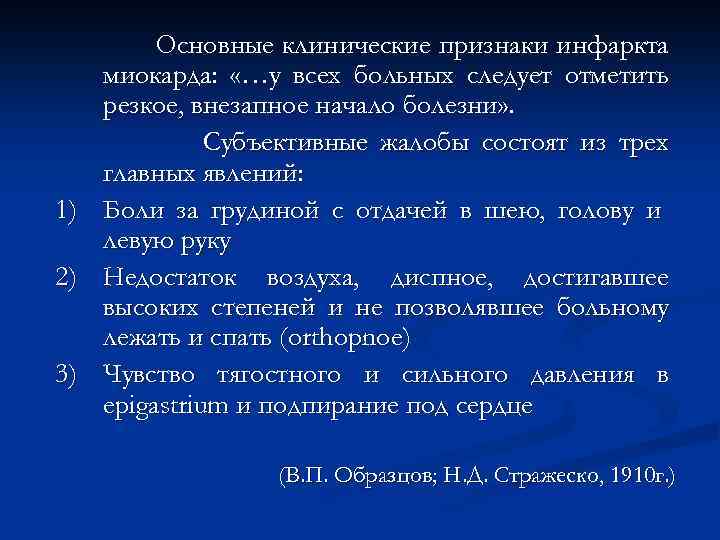 Основные клинические признаки инфаркта миокарда: «…у всех больных следует отметить резкое, внезапное начало болезни».

Субъективные жалобы состоят из трех главных явлений:

1) Боли за грудиной с отдачей в шею, голову и левую руку

2) Недостаток воздуха, диспное, достигавшее высоких степеней и не позволявшее больному лежать и спать (orthopnoe)

3) Чувство тягостного и сильного давления в epigastrium и подпирание под сердце

(В.П. Образцов; Н.Д. Стражеско, 1910г.)